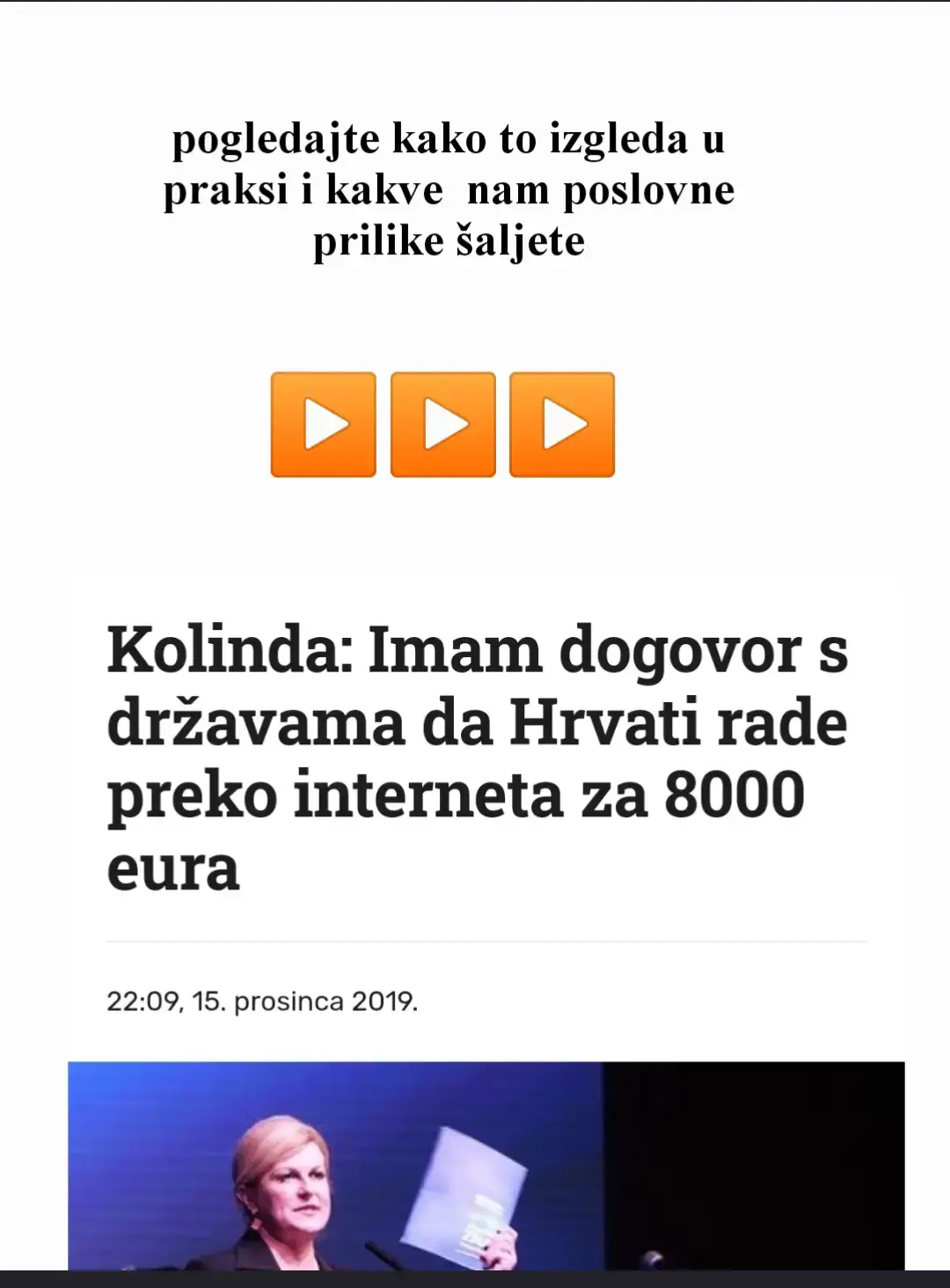 pogledajte kako to izgleda u praksi i kakve nam poslovne prilike šaljete

Kolinda: Imam dogovor s državama da Hrvati rade preko interneta za 8000 eura

22:09, 15. prosinca 2019.